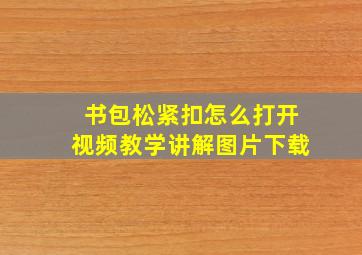 书包松紧扣怎么打开
视频教学讲解图片下载